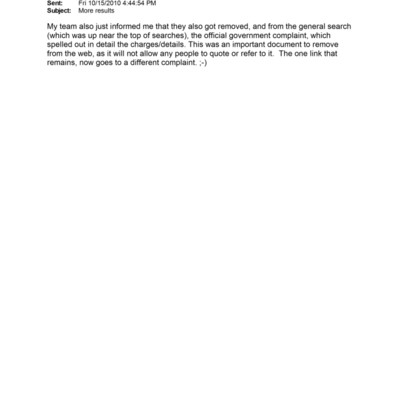 Sent: Fri 10/15/2010 4:44:54 PM
Subject: More results

My team also just informed me that they also got removed, and from the general search (which was up near the top of searches), the official government complaint, which spelled out in detail the charges/details. This was an important document to remove from the web, as it will not allow any people to quote or refer to it. The one link that remains, now goes to a different complaint. ;-)